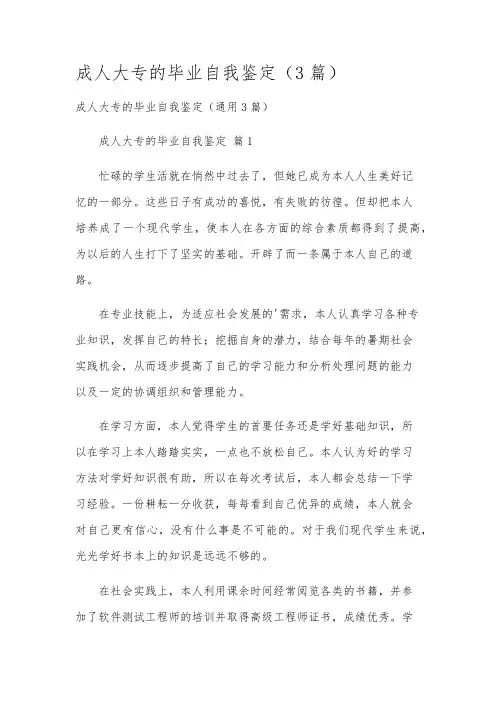 成人大专的毕业自我鉴定（3篇）

成人大专的毕业自我鉴定（通用3篇）

成人大专的毕业自我鉴定 篇1

忙碌的学生活就在悄然中过去了，但她已成为本人人生美好记忆的一部分。这些日子有成功的喜悦，有失败的彷徨。但却把本人培养成了一个现代学生，使本人在各方面的综合素质都得到了提高，为以后的人生打下了坚实的基础。开辟了而一条属于本人自己的道路。

在专业技能上，为适应社会发展的'需求，本人认真学习各种专业知识，发挥自己的特长；挖掘自身的潜力，结合每年的暑期社会实践机会，从而逐步提高了自己的学习能力和分析处理问题的能力以及一定的协调组织和管理能力。

在学习方面，本人觉得学生的首要任务还是学好基础知识，所以在学习上本人踏踏实实，一点也不放松自己。本人认为好的学习方法对学好知识很有助，所以在每次考试后，本人都会总结一下学习经验。一份耕耘一分收获，每每看到自己优异的成绩，本人就会对自己更有信心，没有什么事是不可能的。对于我们现代学生来说，光光学好书本上的知识是远远不够的。

在社会实践上，本人利用课余时间经常阅览各类的书籍，并参加了软件测试工程师的培训并取得高级工程师证书，成绩优秀。学